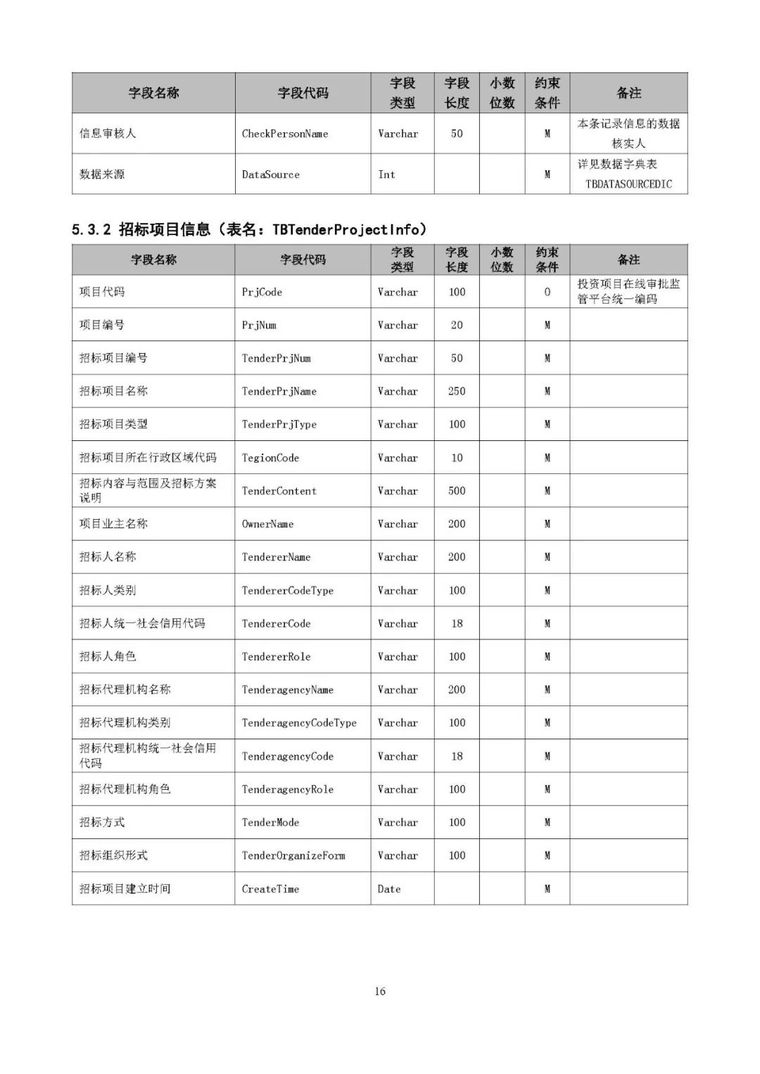 | 字段名称 | 字段代码 | 字段类型 | 字段长度 | 小数位数 | 约束条件 | 备注 |
|---|---|---|---|---|---|---|
| 信息审核人 | CheckPersonName | Varchar | 50 | | M | 本条记录信息的数据核实人 |
| 数据来源 | DataSource | Int | | | M | 详见数据字典表 TBDATASOURCEDIC |

5.3.2 招标项目信息（表名：TBTenderProjectInfo）

| 字段名称 | 字段代码 | 字段类型 | 字段长度 | 小数位数 | 约束条件 | 备注 |
|---|---|---|---|---|---|---|
| 项目代码 | PrjCode | Varchar | 100 | | O | 投资项目在线审批监管平台统一编码 |
| 项目编号 | PrjNum | Varchar | 20 | | M | |
| 招标项目编号 | TenderPrjNum | Varchar | 50 | | M | |
| 招标项目名称 | TenderPrjName | Varchar | 250 | | M | |
| 招标项目类型 | TenderPrjType | Varchar | 100 | | M | |
| 招标项目所在行政区域代码 | TegionCode | Varchar | 10 | | M | |
| 招标内容与范围及招标方案说明 | TenderContent | Varchar | 500 | | M | |
| 项目业主名称 | OwnerName | Varchar | 200 | | M | |
| 招标人名称 | TendererName | Varchar | 200 | | M | |
| 招标人类别 | TendererCodeType | Varchar | 100 | | M | |
| 招标人统一社会信用代码 | TendererCode | Varchar | 18 | | M | |
| 招标人角色 | TendererRole | Varchar | 100 | | M | |
| 招标代理机构名称 | TenderagencyName | Varchar | 200 | | M | |
| 招标代理机构类别 | TenderagencyCodeType | Varchar | 100 | | M | |
| 招标代理机构统一社会信用代码 | TenderagencyCode | Varchar | 18 | | M | |
| 招标代理机构角色 | TenderagencyRole | Varchar | 100 | | M | |
| 招标方式 | TenderMode | Varchar | 100 | | M | |
| 招标组织形式 | TenderOrganizeForm | Varchar | 100 | | M | |
| 招标项目建立时间 | CreateTime | Date | | | M | |

16